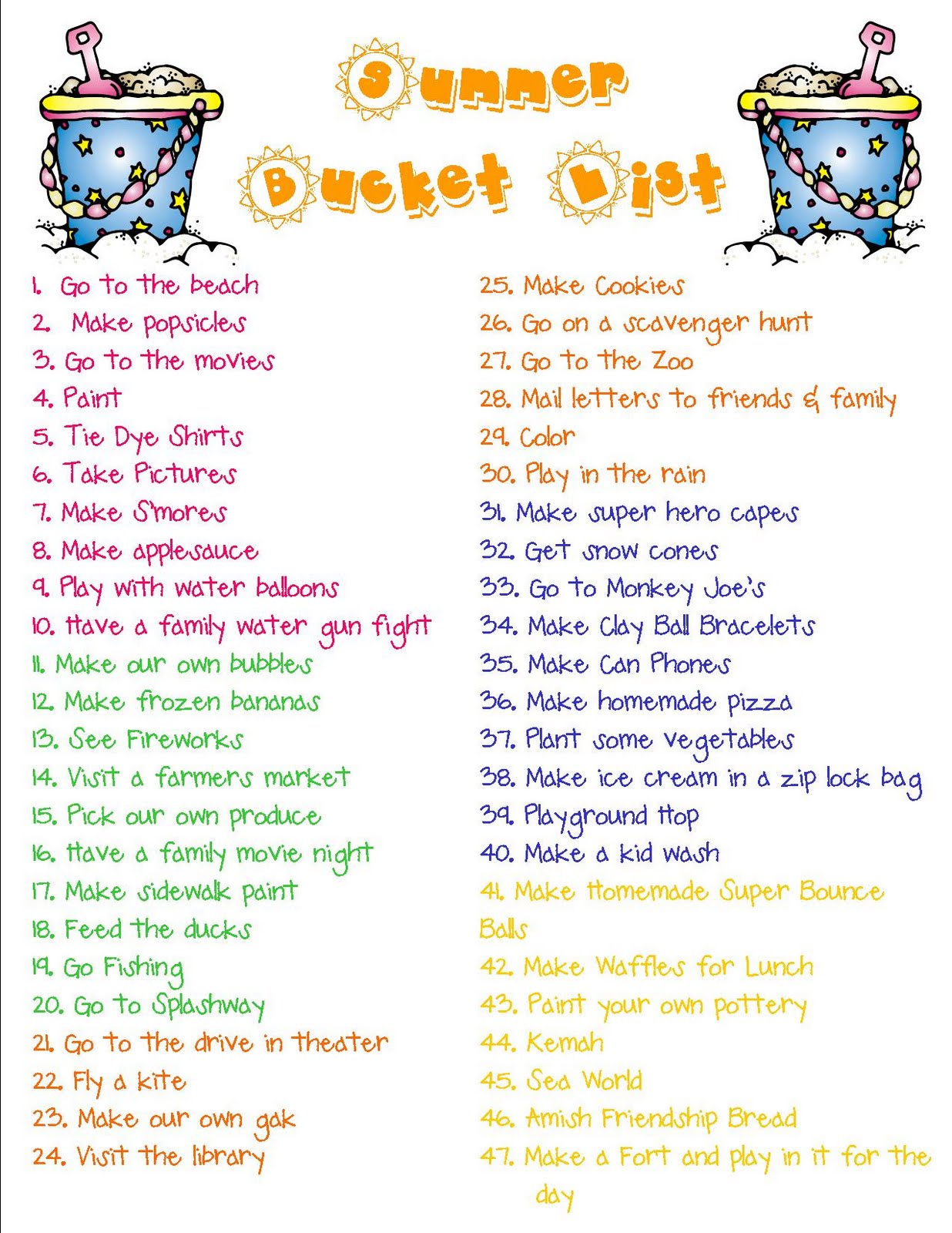 Summer
Bucket List

1. Go to the beach
2. Make popsicles
3. Go to the movies
4. Paint
5. Tie Dye Shirts
6. Take Pictures
7. Make S'mores
8. Make applesauce
9. Play with water balloons
10. Have a family water gun fight
11. Make our own bubbles
12. Make frozen bananas
13. See Fireworks
14. Visit a farmers market
15. Pick our own produce
16. Have a family movie night
17. Make sidewalk paint
18. Feed the ducks
19. Go Fishing
20. Go to Splashway
21. Go to the drive in theater
22. Fly a kite
23. Make our own gak
24. Visit the library

25. Make Cookies
26. Go on a scavenger hunt
27. Go to the Zoo
28. Mail letters to friends & family
29. Color
30. Play in the rain
31. Make super hero capes
32. Get snow cones
33. Go to Monkey Joe's
34. Make Clay Ball Bracelets
35. Make Can Phones
36. Make homemade pizza
37. Plant some vegetables
38. Make ice cream in a zip lock bag
39. Playground Hop
40. Make a kid wash
41. Make Homemade Super Bounce Balls
42. Make Waffles for Lunch
43. Paint your own pottery
44. Kemah
45. Sea World
46. Amish Friendship Bread
47. Make a Fort and play in it for the day